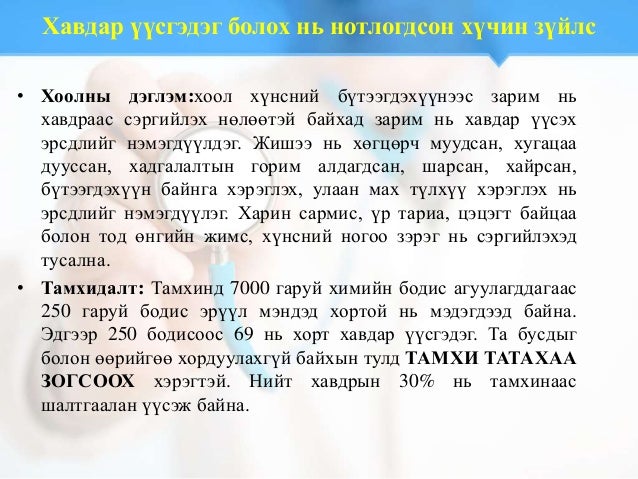 Хавдар үүсгэдэг болох нь нотлогдсон хүчин зүйлс

• **Хоолны дэглэм:**хоол хүнсний бүтээгдэхүүнээс зарим нь хавдраас сэргийлэх нөлөөтэй байхад зарим нь хавдар үүсэх эрсдлийг нэмэгдүүлдэг. Жишээ нь хөгцөрч муудсан, хугацаа дууссан, хадгалалтын горим алдагдсан, шарсан, хайрсан, бүтээгдэхүүн байнга хэрэглэх, улаан мах түлхүү хэрэглэх нь эрсдлийг нэмэгдүүлэг. Харин сармис, үр тариа, цэцэгт байцаа болон тод өнгийн жимс, хүнсний ногоо зэрэг нь сэргийлэхэд тусална.

• **Тамхидалт:** Тамхинд 7000 гаруй химийн бодис агуулагддагаас 250 гаруй бодис эрүүл мэндэд хортой нь мэдэгдээд байна. Эдгээр 250 бодисоос 69 нь хорт хавдар үүсгэдэг. Та бусдыг болон өөрийгөө хордуулахгүй байхын тулд **ТАМХИ ТАТАХАА ЗОГСООХ** хэрэгтэй. Нийт хавдрын 30% нь тамхинаас шалтгаалан үүсэж байна.